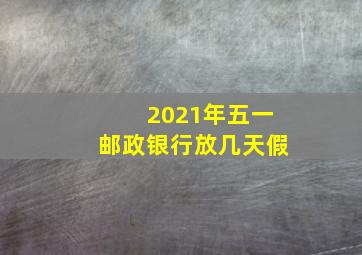 2021年五一
邮政银行放几天假